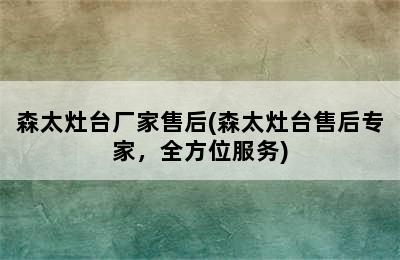 森太灶台厂家售后(森太灶台售后专家，全方位服务)